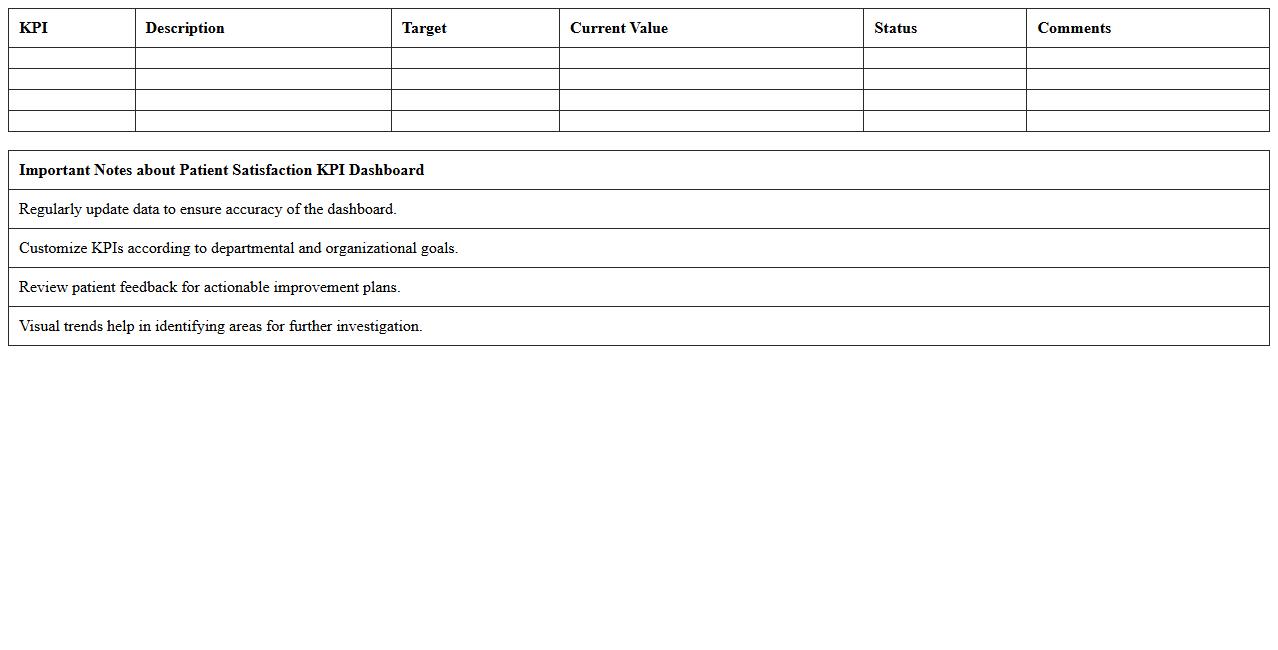 | KPI | Description | Target | Current Value | Status | Comments |
|---|---|---|---|---|---|
| | | | | | |
| | | | | | |
| | | | | | |
| | | | | | |

| Important Notes about Patient Satisfaction KPI Dashboard |
|---|
| Regularly update data to ensure accuracy of the dashboard. |
| Customize KPIs according to departmental and organizational goals. |
| Review patient feedback for actionable improvement plans. |
| Visual trends help in identifying areas for further investigation. |